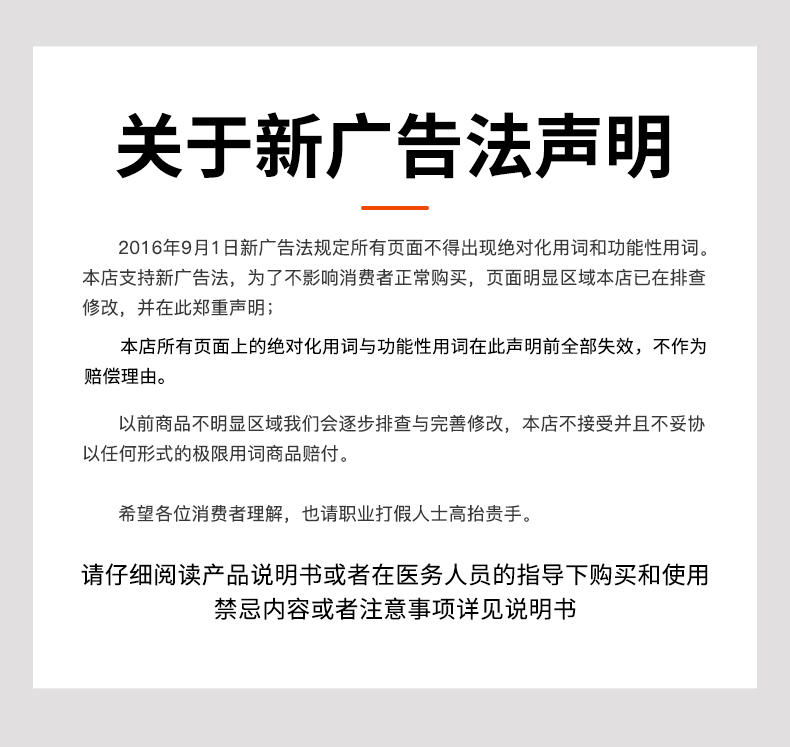 关于新广告法声明

2016年9月1日新广告法规定所有页面不得出现绝对化用词和功能性用词。本店支持新广告法，为了不影响消费者正常购买，页面明显区域本店已在排查修改，并在此郑重声明；

本店所有页面上的绝对化用词与功能性用词在此声明前全部失效，不作为赔偿理由。

以前商品不明显区域我们会逐步排查与完善修改，本店不接受并且不妥协以任何形式的极限用词商品赔付。

希望各位消费者理解，也请职业打假人士高抬贵手。

请仔细阅读产品说明书或者在医务人员的指导下购买和使用
禁忌内容或者注意事项详见说明书